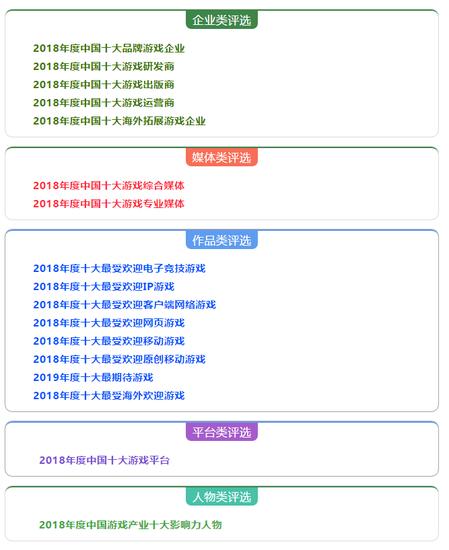 企业类评选

2018年度中国十大品牌游戏企业
2018年度中国十大游戏研发商
2018年度中国十大游戏出版商
2018年度中国十大游戏运营商
2018年度中国十大海外拓展游戏企业

媒体类评选

2018年度中国十大游戏综合媒体
2018年度中国十大游戏专业媒体

作品类评选

2018年度十大最受欢迎电子竞技游戏
2018年度十大最受欢迎IP游戏
2018年度十大最受欢迎客户端网络游戏
2018年度十大最受欢迎网页游戏
2018年度十大最受欢迎移动游戏
2018年度十大最受欢迎原创移动游戏
2019年度十大最期待游戏
2018年度十大最受海外欢迎游戏

平台类评选

2018年度中国十大游戏平台

人物类评选

2018年度中国游戏产业十大影响力人物